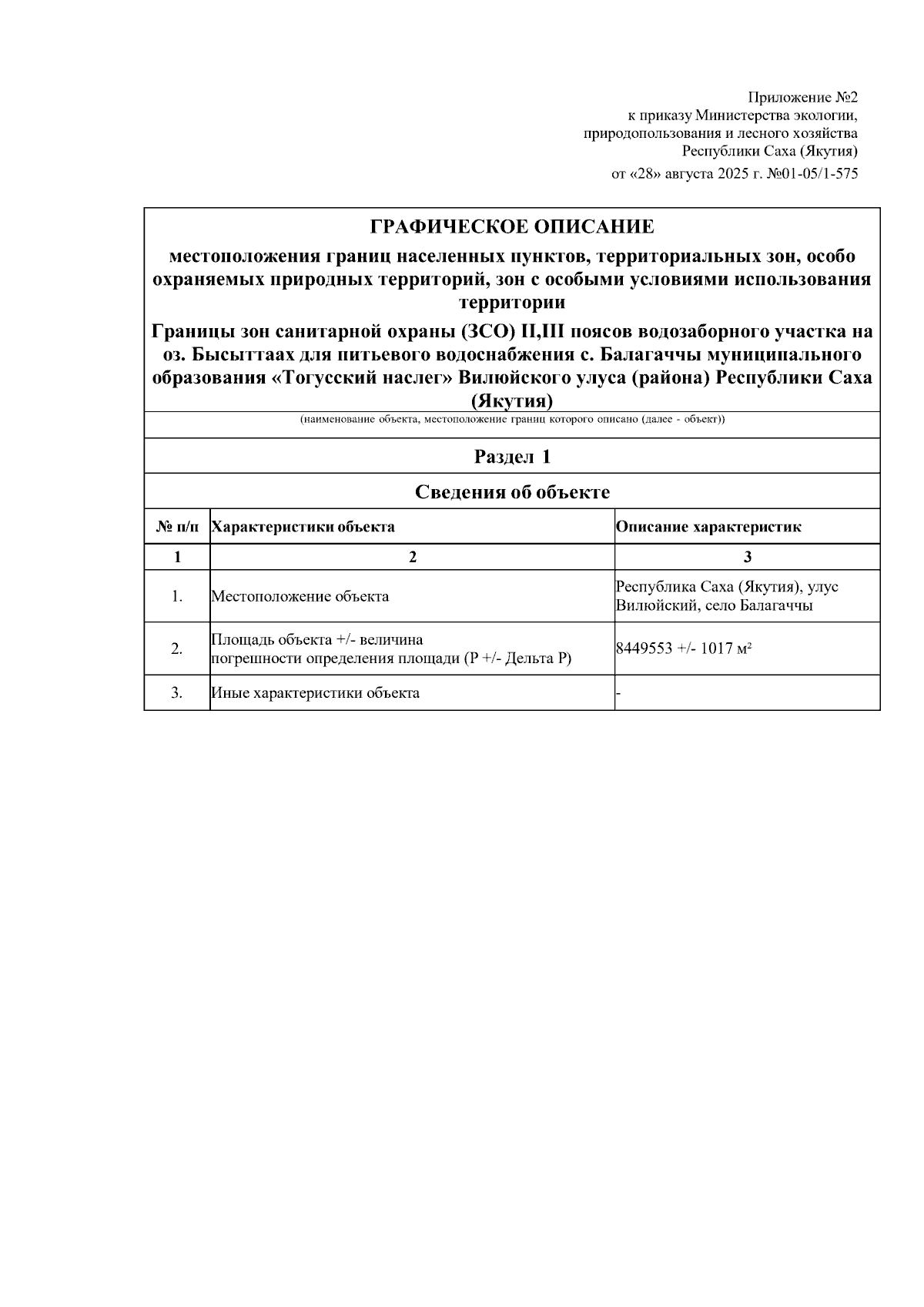 Приложение №2
к приказу Министерства экологии,
природопользования и лесного хозяйства
Республики Саха (Якутия)
от «28» августа 2025 г. №01-05/1-575

ГРАФИЧЕСКОЕ ОПИСАНИЕ

местоположения границ населенных пунктов, территориальных зон, особо охраняемых природных территорий, зон с особыми условиями использования территории

Границы зон санитарной охраны (ЗСО) II,III поясов водозаборного участка на оз. Бысыттаах для питьевого водоснабжения с. Балагаччы муниципального образования «Тогусский наслег» Вилюйского улуса (района) Республики Саха (Якутия)

(наименование объекта, местоположение границ которого описано (далее - объект))

Раздел 1

Сведения об объекте

| № п/п | Характеристики объекта | Описание характеристик |
|---|---|---|
| 1 | 2 | 3 |
| 1. | Местоположение объекта | Республика Саха (Якутия), улус Вилюйский, село Балагаччы |
| 2. | Площадь объекта +/- величина погрешности определения площади (P +/- Дельта P) | 8449553 +/- 1017 м² |
| 3. | Иные характеристики объекта | - |